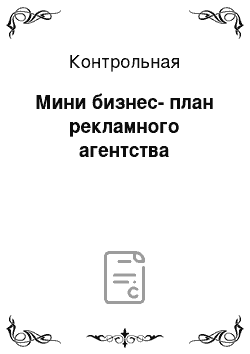 Контрольная

Мини бизнес- план рекламного агентства